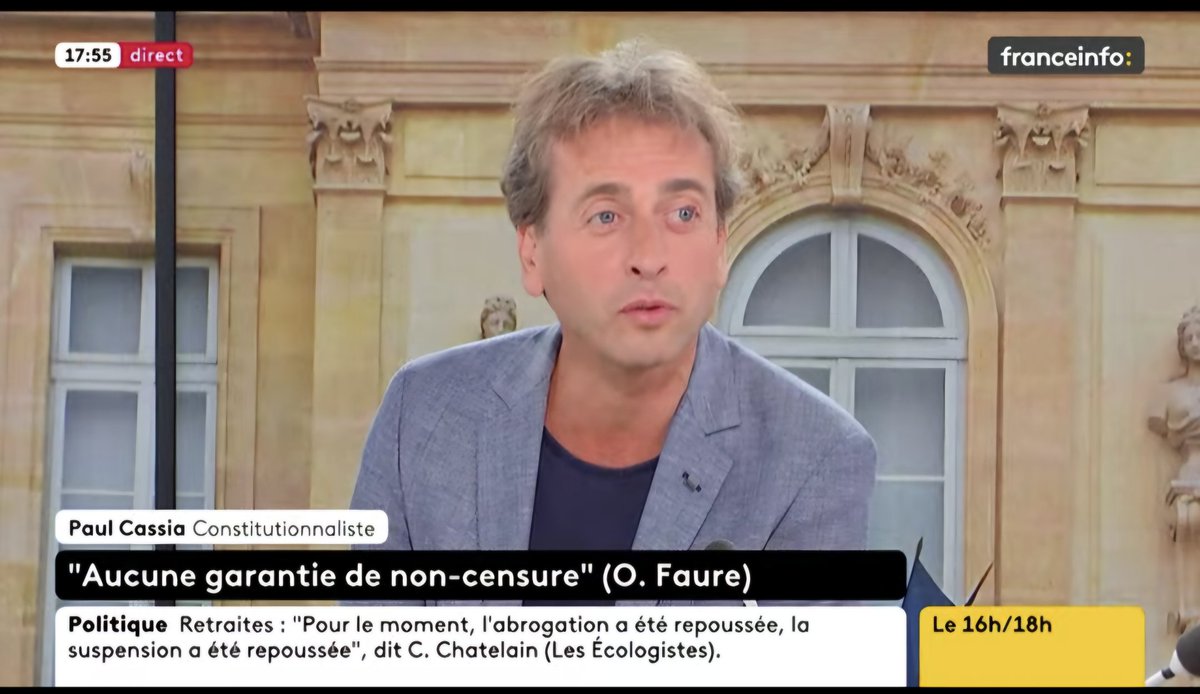 17:55 direct

franceinfo:

Paul Cassia Constitutionnaliste

"Aucune garantie de non-censure" (O. Faure)

Politique Retraites : "Pour le moment, l'abrogation a été repoussée, la suspension a été repoussée", dit C. Chatelain (Les Écologistes).

Le 16h/18h